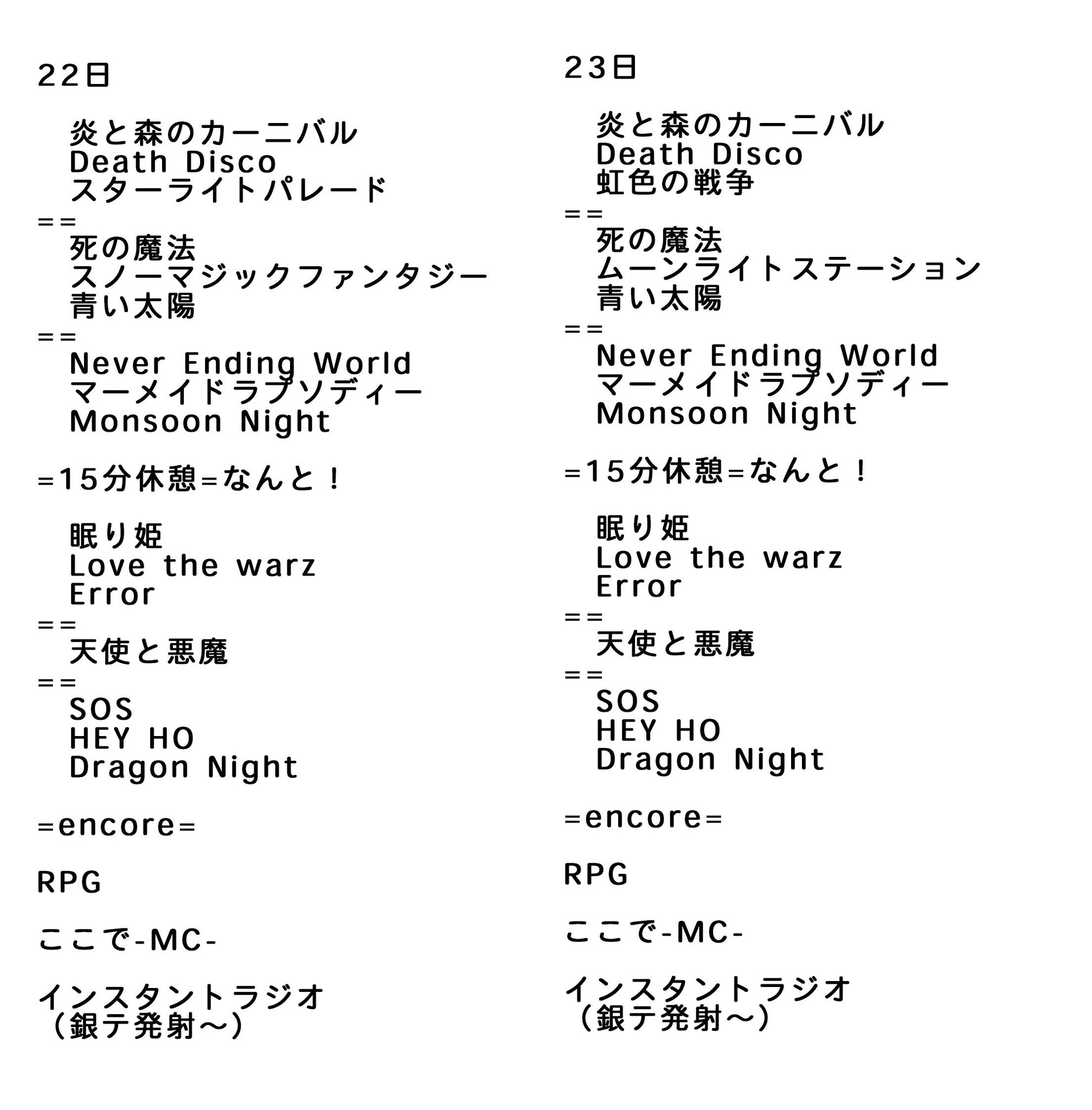 22日

炎と森のカーニバル
Death Disco
スターライトパレード
==
死の魔法
スノーマジックファンタジー
青い太陽
==
Never Ending World
マーメイドラプソディー
Monsoon Night

=15分休憩=なんと！

眠り姫
Love the warz
Error
==
天使と悪魔
==
SOS
HEY HO
Dragon Night

=encore=

RPG

ここで-MC-

インスタントラジオ
（銀テ発射〜）

23日

炎と森のカーニバル
Death Disco
虹色の戦争
==
死の魔法
ムーンライトステーション
青い太陽
==
Never Ending World
マーメイドラプソディー
Monsoon Night

=15分休憩=なんと！

眠り姫
Love the warz
Error
==
天使と悪魔
==
SOS
HEY HO
Dragon Night

=encore=

RPG

ここで-MC-

インスタントラジオ
（銀テ発射〜）